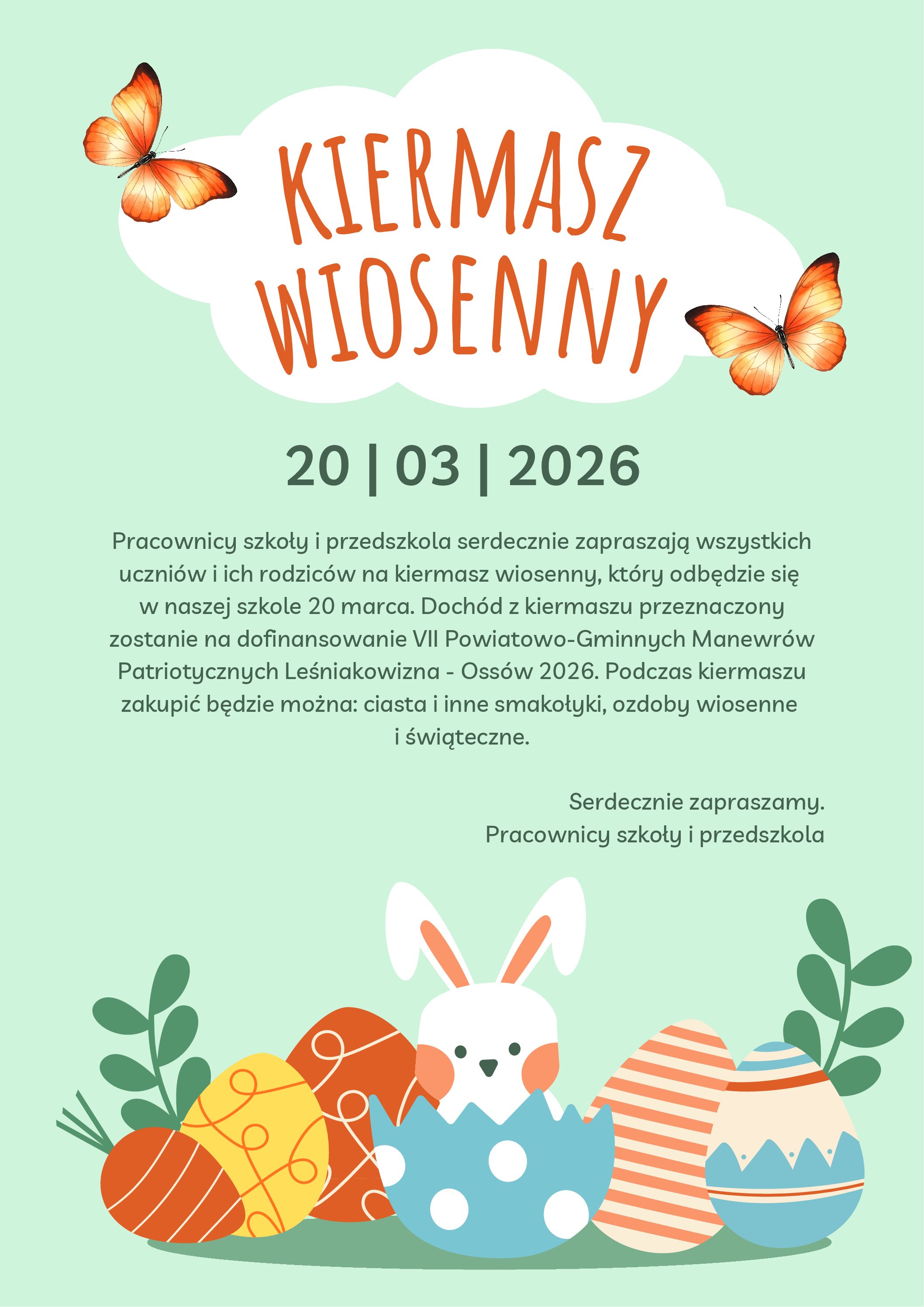 KIERMASZ WIOSENNY

20 | 03 | 2026

Pracownicy szkoły i przedszkola serdecznie zapraszają wszystkich uczniów i ich rodziców na kiermasz wiosenny, który odbędzie się w naszej szkole 20 marca. Dochód z kiermaszu przeznaczony zostanie na dofinansowanie VII Powiatowo-Gminnych Manewrów Patriotycznych Leśniakowizna - Ossów 2026. Podczas kiermaszu zakupić będzie można: ciasta i inne smakołyki, ozdoby wiosenne i świąteczne.

Serdecznie zapraszamy.
Pracownicy szkoły i przedszkola